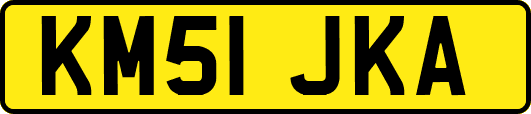 KM51 JKA